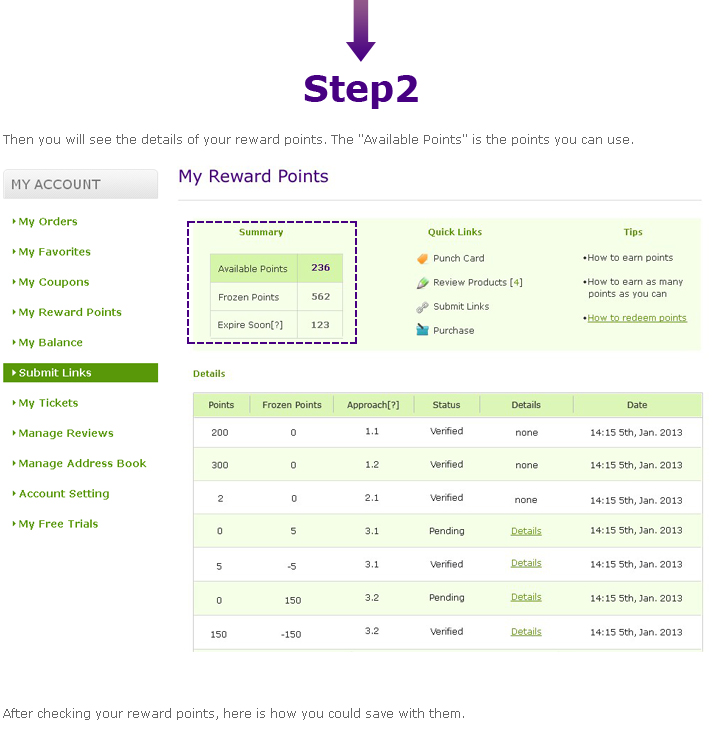 Step2

Then you will see the details of your reward points. The "Available Points" is the points you can use.

MY ACCOUNT

My Orders
My Favorites
My Coupons
My Reward Points
My Balance
Submit Links
My Tickets
Manage Reviews
Manage Address Book
Account Setting
My Free Trials

My Reward Points

Summary

| Available Points | 236 |
|---|---|
| Frozen Points | 562 |
| Expire Soon[?] | 123 |

Quick Links

Punch Card
Review Products [4]
Submit Links
Purchase

Tips

•How to earn points
•How to earn as many points as you can
•How to redeem points

Details

| Points | Frozen Points | Approach[?] | Status | Details | Date |
|---|---|---|---|---|---|
| 200 | 0 | 1.1 | Verified | none | 14:15 5th, Jan. 2013 |
| 300 | 0 | 1.2 | Verified | none | 14:15 5th, Jan. 2013 |
| 2 | 0 | 2.1 | Verified | none | 14:15 5th, Jan. 2013 |
| 0 | 5 | 3.1 | Pending | Details | 14:15 5th, Jan. 2013 |
| 5 | -5 | 3.1 | Verified | Details | 14:15 5th, Jan. 2013 |
| 0 | 150 | 3.2 | Pending | Details | 14:15 5th, Jan. 2013 |
| 150 | -150 | 3.2 | Verified | Details | 14:15 5th, Jan. 2013 |

After checking your reward points, here is how you could save with them.